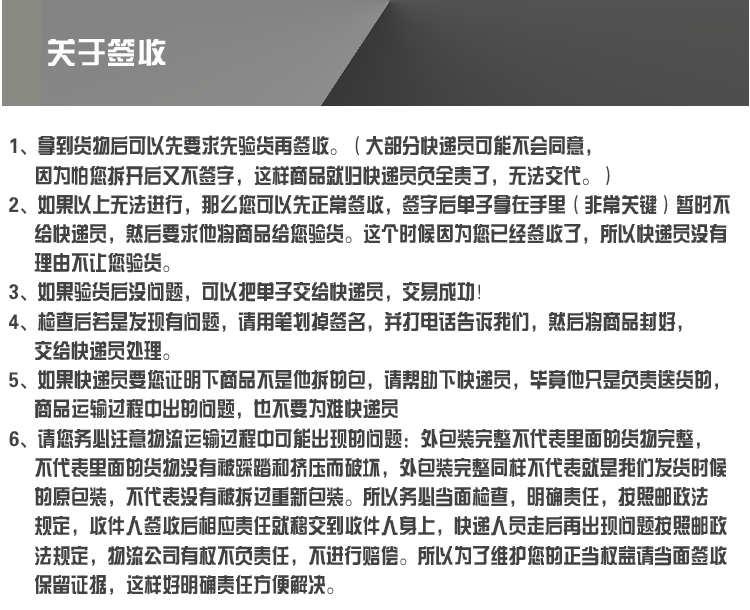 关于签收

1、拿到货物后可以先要求先验货再签收。（大部分快递员可能不会同意，因为怕您拆开后又不签字，这样商品就归快递员负全责了，无法交代。）
2、如果以上无法进行，那么您可以先正常签收，签字后单子拿在手里（非常关键）暂时不给快递员，然后要求他将商品给您验货。这个时候因为您已经签收了，所以快递员没有理由不让您验货。
3、如果验货后没问题，可以把单子交给快递员，交易成功！
4、检查后若是发现有问题，请用笔划掉签名，并打电话告诉我们，然后将商品封好，交给快递员处理。
5、如果快递员要您证明下商品不是他拆的包，请帮助下快递员，毕竟他只是负责送货的，商品运输过程中出的问题，也不要为难快递员
6、请您务必注意物流运输过程中可能出现的问题：外包装完整不代表里面的货物完整，不代表里面的货物没有被踩踏和挤压而破坏，外包装完整同样不代表就是我们发货时候的原包装，不代表没有被拆过重新包装。所以务必当面检查，明确责任，按照邮政法规定，收件人签收后相应责任就移交到收件人身上，快递人员走后再出现问题按照邮政法规定，物流公司有权不负责任，不进行赔偿。所以为了维护您的正当权益请当面签收保留证据，这样好明确责任方便解决。